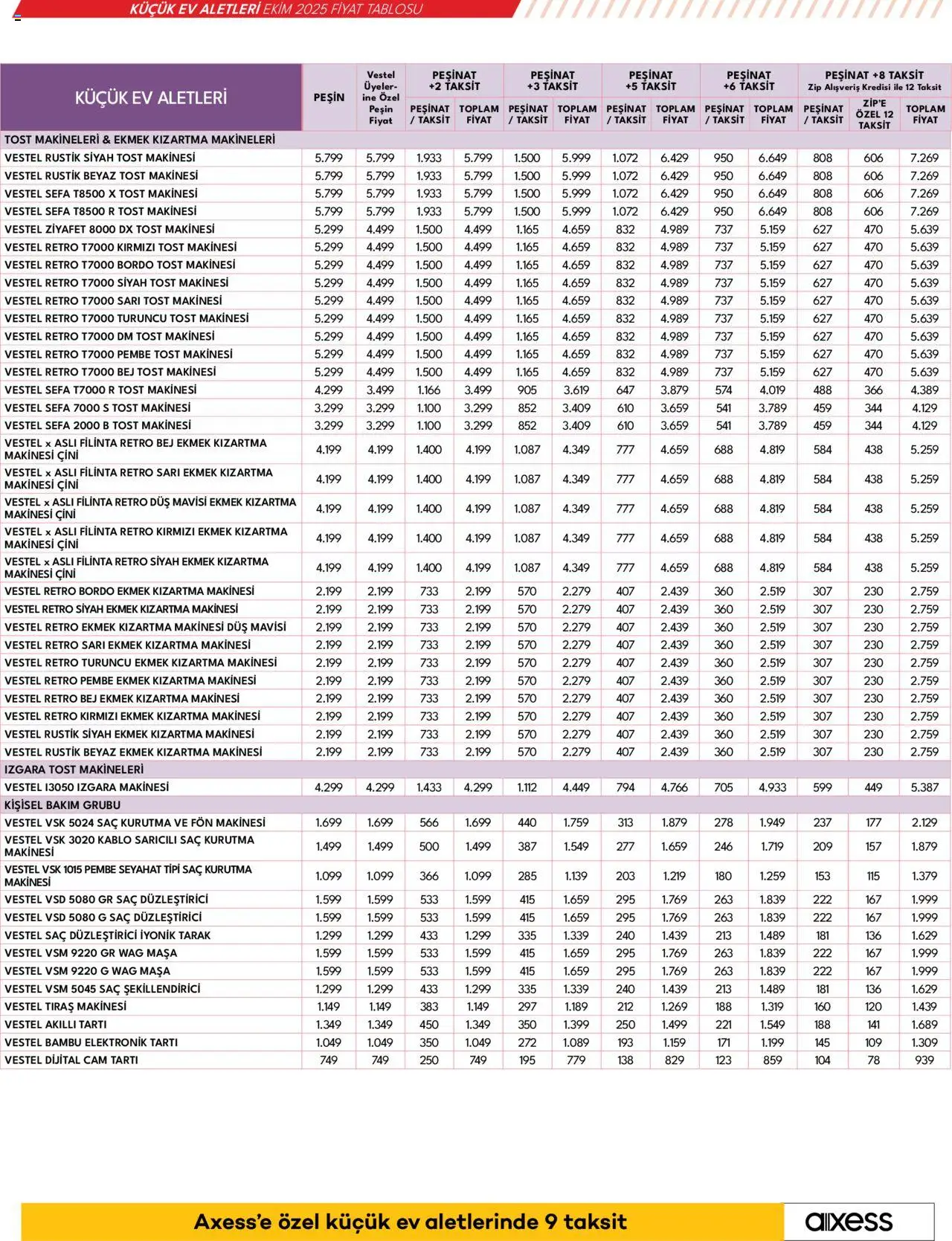 KÜÇÜK EV ALETLERİ EKİM 2025 FİYAT TABLOSU

| KÜÇÜK EV ALETLERİ | PEŞİN | Vestel Üyelerine Özel Peşin Fiyat | PEŞİNAT +2 TAKSİT PEŞİNAT / TAKSİT | PEŞİNAT +2 TAKSİT TOPLAM FİYAT | PEŞİNAT +3 TAKSİT PEŞİNAT / TAKSİT | PEŞİNAT +3 TAKSİT TOPLAM FİYAT | PEŞİNAT +5 TAKSİT PEŞİNAT / TAKSİT | PEŞİNAT +5 TAKSİT TOPLAM FİYAT | PEŞİNAT +6 TAKSİT PEŞİNAT / TAKSİT | PEŞİNAT +6 TAKSİT TOPLAM FİYAT | PEŞİNAT +8 TAKSİT Zip Alışveriş Kredisi ile 12 Taksit PEŞİNAT / TAKSİT | ZİP'E ÖZEL 12 TAKSİT | TOPLAM FİYAT |
|---|---|---|---|---|---|---|---|---|---|---|---|---|---|
| TOST MAKİNELERİ & EKMEK KIZARTMA MAKİNELERİ | | | | | | | | | | | | | |
| VESTEL RUSTİK SİYAH TOST MAKİNESİ | 5.799 | 5.799 | 1.933 | 5.799 | 1.500 | 5.999 | 1.072 | 6.429 | 950 | 6.649 | 808 | 606 | 7.269 |
| VESTEL RUSTİK BEYAZ TOST MAKİNESİ | 5.799 | 5.799 | 1.933 | 5.799 | 1.500 | 5.999 | 1.072 | 6.429 | 950 | 6.649 | 808 | 606 | 7.269 |
| VESTEL SEFA T8500 X TOST MAKİNESİ | 5.799 | 5.799 | 1.933 | 5.799 | 1.500 | 5.999 | 1.072 | 6.429 | 950 | 6.649 | 808 | 606 | 7.269 |
| VESTEL SEFA T8500 R TOST MAKİNESİ | 5.799 | 5.799 | 1.933 | 5.799 | 1.500 | 5.999 | 1.072 | 6.429 | 950 | 6.649 | 808 | 606 | 7.269 |
| VESTEL ZİYAFET 8000 DX TOST MAKİNESİ | 5.299 | 4.499 | 1.500 | 4.499 | 1.165 | 4.659 | 832 | 4.989 | 737 | 5.159 | 627 | 470 | 5.639 |
| VESTEL RETRO T7000 KIRMIZI TOST MAKİNESİ | 5.299 | 4.499 | 1.500 | 4.499 | 1.165 | 4.659 | 832 | 4.989 | 737 | 5.159 | 627 | 470 | 5.639 |
| VESTEL RETRO T7000 BORDO TOST MAKİNESİ | 5.299 | 4.499 | 1.500 | 4.499 | 1.165 | 4.659 | 832 | 4.989 | 737 | 5.159 | 627 | 470 | 5.639 |
| VESTEL RETRO T7000 SİYAH TOST MAKİNESİ | 5.299 | 4.499 | 1.500 | 4.499 | 1.165 | 4.659 | 832 | 4.989 | 737 | 5.159 | 627 | 470 | 5.639 |
| VESTEL RETRO T7000 SARI TOST MAKİNESİ | 5.299 | 4.499 | 1.500 | 4.499 | 1.165 | 4.659 | 832 | 4.989 | 737 | 5.159 | 627 | 470 | 5.639 |
| VESTEL RETRO T7000 TURUNCU TOST MAKİNESİ | 5.299 | 4.499 | 1.500 | 4.499 | 1.165 | 4.659 | 832 | 4.989 | 737 | 5.159 | 627 | 470 | 5.639 |
| VESTEL RETRO T7000 DM TOST MAKİNESİ | 5.299 | 4.499 | 1.500 | 4.499 | 1.165 | 4.659 | 832 | 4.989 | 737 | 5.159 | 627 | 470 | 5.639 |
| VESTEL RETRO T7000 PEMBE TOST MAKİNESİ | 5.299 | 4.499 | 1.500 | 4.499 | 1.165 | 4.659 | 832 | 4.989 | 737 | 5.159 | 627 | 470 | 5.639 |
| VESTEL RETRO T7000 BEJ TOST MAKİNESİ | 5.299 | 4.499 | 1.500 | 4.499 | 1.165 | 4.659 | 832 | 4.989 | 737 | 5.159 | 627 | 470 | 5.639 |
| VESTEL SEFA T7000 R TOST MAKİNESİ | 4.299 | 3.499 | 1.166 | 3.499 | 905 | 3.619 | 647 | 3.879 | 574 | 4.019 | 488 | 366 | 4.389 |
| VESTEL SEFA 7000 S TOST MAKİNESİ | 3.299 | 3.299 | 1.100 | 3.299 | 852 | 3.409 | 610 | 3.659 | 541 | 3.789 | 459 | 344 | 4.129 |
| VESTEL SEFA 2000 B TOST MAKİNESİ | 3.299 | 3.299 | 1.100 | 3.299 | 852 | 3.409 | 610 | 3.659 | 541 | 3.789 | 459 | 344 | 4.129 |
| VESTEL x ASLI FİLİNTA RETRO BEJ EKMEK KIZARTMA MAKİNESİ ÇİNİ | 4.199 | 4.199 | 1.400 | 4.199 | 1.087 | 4.349 | 777 | 4.659 | 688 | 4.819 | 584 | 438 | 5.259 |
| VESTEL x ASLI FİLİNTA RETRO SARI EKMEK KIZARTMA MAKİNESİ ÇİNİ | 4.199 | 4.199 | 1.400 | 4.199 | 1.087 | 4.349 | 777 | 4.659 | 688 | 4.819 | 584 | 438 | 5.259 |
| VESTEL x ASLI FİLİNTA RETRO DÜŞ MAVİSİ EKMEK KIZARTMA MAKİNESİ ÇİNİ | 4.199 | 4.199 | 1.400 | 4.199 | 1.087 | 4.349 | 777 | 4.659 | 688 | 4.819 | 584 | 438 | 5.259 |
| VESTEL x ASLI FİLİNTA RETRO KIRMIZI EKMEK KIZARTMA MAKİNESİ ÇİNİ | 4.199 | 4.199 | 1.400 | 4.199 | 1.087 | 4.349 | 777 | 4.659 | 688 | 4.819 | 584 | 438 | 5.259 |
| VESTEL x ASLI FİLİNTA RETRO SİYAH EKMEK KIZARTMA MAKİNESİ ÇİNİ | 4.199 | 4.199 | 1.400 | 4.199 | 1.087 | 4.349 | 777 | 4.659 | 688 | 4.819 | 584 | 438 | 5.259 |
| VESTEL RETRO BORDO EKMEK KIZARTMA MAKİNESİ | 2.199 | 2.199 | 733 | 2.199 | 570 | 2.279 | 407 | 2.439 | 360 | 2.519 | 307 | 230 | 2.759 |
| VESTEL RETRO SİYAH EKMEK KIZARTMA MAKİNESİ | 2.199 | 2.199 | 733 | 2.199 | 570 | 2.279 | 407 | 2.439 | 360 | 2.519 | 307 | 230 | 2.759 |
| VESTEL RETRO EKMEK KIZARTMA MAKİNESİ DÜŞ MAVİSİ | 2.199 | 2.199 | 733 | 2.199 | 570 | 2.279 | 407 | 2.439 | 360 | 2.519 | 307 | 230 | 2.759 |
| VESTEL RETRO SARI EKMEK KIZARTMA MAKİNESİ | 2.199 | 2.199 | 733 | 2.199 | 570 | 2.279 | 407 | 2.439 | 360 | 2.519 | 307 | 230 | 2.759 |
| VESTEL RETRO TURUNCU EKMEK KIZARTMA MAKİNESİ | 2.199 | 2.199 | 733 | 2.199 | 570 | 2.279 | 407 | 2.439 | 360 | 2.519 | 307 | 230 | 2.759 |
| VESTEL RETRO PEMBE EKMEK KIZARTMA MAKİNESİ | 2.199 | 2.199 | 733 | 2.199 | 570 | 2.279 | 407 | 2.439 | 360 | 2.519 | 307 | 230 | 2.759 |
| VESTEL RETRO BEJ EKMEK KIZARTMA MAKİNESİ | 2.199 | 2.199 | 733 | 2.199 | 570 | 2.279 | 407 | 2.439 | 360 | 2.519 | 307 | 230 | 2.759 |
| VESTEL RETRO KIRMIZI EKMEK KIZARTMA MAKİNESİ | 2.199 | 2.199 | 733 | 2.199 | 570 | 2.279 | 407 | 2.439 | 360 | 2.519 | 307 | 230 | 2.759 |
| VESTEL RUSTİK SİYAH EKMEK KIZARTMA MAKİNESİ | 2.199 | 2.199 | 733 | 2.199 | 570 | 2.279 | 407 | 2.439 | 360 | 2.519 | 307 | 230 | 2.759 |
| VESTEL RUSTİK BEYAZ EKMEK KIZARTMA MAKİNESİ | 2.199 | 2.199 | 733 | 2.199 | 570 | 2.279 | 407 | 2.439 | 360 | 2.519 | 307 | 230 | 2.759 |
| IZGARA TOST MAKİNELERİ | | | | | | | | | | | | | |
| VESTEL I3050 IZGARA MAKİNESİ | 4.299 | 4.299 | 1.433 | 4.299 | 1.112 | 4.449 | 794 | 4.766 | 705 | 4.933 | 599 | 449 | 5.387 |
| KİŞİSEL BAKIM GRUBU | | | | | | | | | | | | | |
| VESTEL VSK 5024 SAÇ KURUTMA VE FÖN MAKİNESİ | 1.699 | 1.699 | 566 | 1.699 | 440 | 1.759 | 313 | 1.879 | 278 | 1.949 | 237 | 177 | 2.129 |
| VESTEL VSK 3020 KABLO SARICILI SAÇ KURUTMA MAKİNESİ | 1.499 | 1.499 | 500 | 1.499 | 387 | 1.549 | 277 | 1.659 | 246 | 1.719 | 209 | 157 | 1.879 |
| VESTEL VSK 1015 PEMBE SEYAHAT TİPİ SAÇ KURUTMA MAKİNESİ | 1.099 | 1.099 | 366 | 1.099 | 285 | 1.139 | 203 | 1.219 | 180 | 1.259 | 153 | 115 | 1.379 |
| VESTEL VSD 5080 GR SAÇ DÜZLEŞTİRİCİ | 1.599 | 1.599 | 533 | 1.599 | 415 | 1.659 | 295 | 1.769 | 263 | 1.839 | 222 | 167 | 1.999 |
| VESTEL VSD 5080 G SAÇ DÜZLEŞTİRİCİ | 1.599 | 1.599 | 533 | 1.599 | 415 | 1.659 | 295 | 1.769 | 263 | 1.839 | 222 | 167 | 1.999 |
| VESTEL SAÇ DÜZLEŞTİRİCİ İYONİK TARAK | 1.299 | 1.299 | 433 | 1.299 | 335 | 1.339 | 240 | 1.439 | 213 | 1.489 | 181 | 136 | 1.629 |
| VESTEL VSM 9220 GR WAG MAŞA | 1.599 | 1.599 | 533 | 1.599 | 415 | 1.659 | 295 | 1.769 | 263 | 1.839 | 222 | 167 | 1.999 |
| VESTEL VSM 9220 G WAG MAŞA | 1.599 | 1.599 | 533 | 1.599 | 415 | 1.659 | 295 | 1.769 | 263 | 1.839 | 222 | 167 | 1.999 |
| VESTEL VSM 5045 SAÇ ŞEKİLLENDİRİCİ | 1.299 | 1.299 | 433 | 1.299 | 335 | 1.339 | 240 | 1.439 | 213 | 1.489 | 181 | 136 | 1.629 |
| VESTEL TIRAŞ MAKİNESİ | 1.149 | 1.149 | 383 | 1.149 | 297 | 1.189 | 212 | 1.269 | 188 | 1.319 | 160 | 120 | 1.439 |
| VESTEL AKILLI TARTI | 1.349 | 1.349 | 450 | 1.349 | 350 | 1.399 | 250 | 1.499 | 221 | 1.549 | 188 | 141 | 1.689 |
| VESTEL BAMBU ELEKTRONİK TARTI | 1.049 | 1.049 | 350 | 1.049 | 272 | 1.089 | 193 | 1.159 | 171 | 1.199 | 145 | 109 | 1.309 |
| VESTEL DİJİTAL CAM TARTI | 749 | 749 | 250 | 749 | 195 | 779 | 138 | 829 | 123 | 859 | 104 | 78 | 939 |

Axess'e özel küçük ev aletlerinde 9 taksit

axess